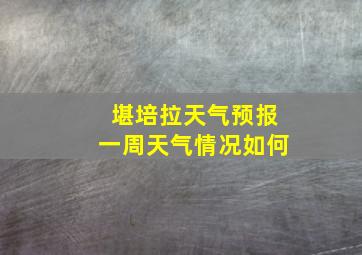 堪培拉天气预报
一周天气情况如何